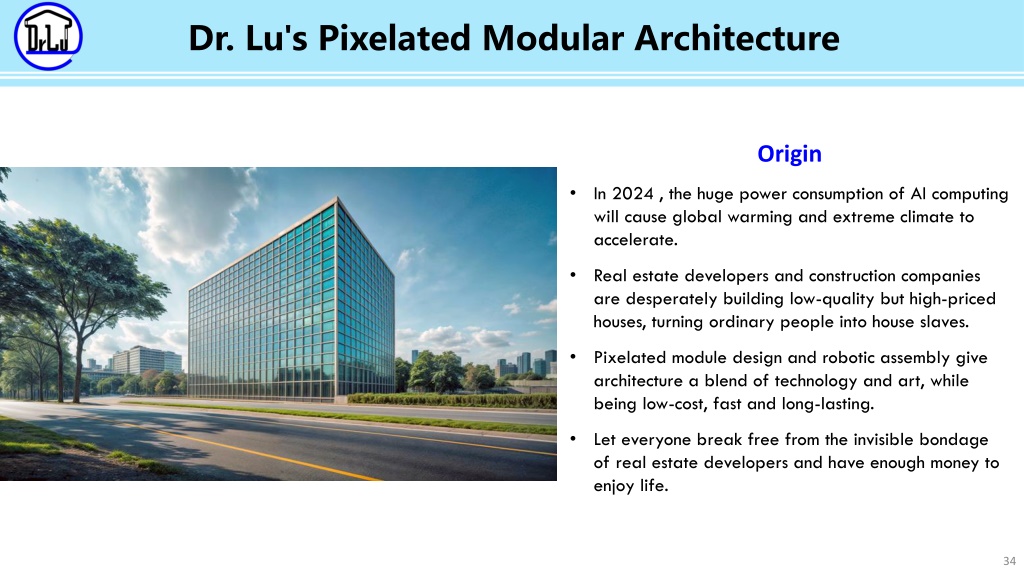 Dr.L.J

Dr. Lu's Pixelated Modular Architecture

Origin

• In 2024 , the huge power consumption of AI computing will cause global warming and extreme climate to accelerate.

• Real estate developers and construction companies are desperately building low-quality but high-priced houses, turning ordinary people into house slaves.

• Pixelated module design and robotic assembly give architecture a blend of technology and art, while being low-cost, fast and long-lasting.

• Let everyone break free from the invisible bondage of real estate developers and have enough money to enjoy life.

34